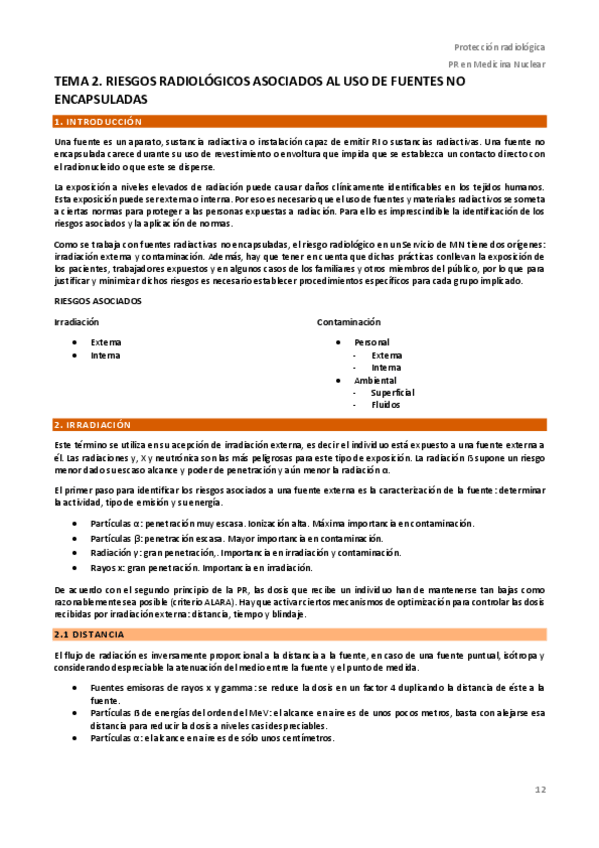 Protección radiológica

PR en Medicina Nuclear

TEMA 2. RIESGOS RADIOLÓGICOS ASOCIADOS AL USO DE FUENTES NO ENCAPSULADAS

1. INTRODUCCIÓN

Una fuente es un aparato, sustancia radiactiva o instalación capaz de emitir RI o sustancias radiactivas. Una fuente no encapsulada carece durante su uso de revestimiento o envoltura que impida que se establezca un contacto directo con el radionucleido o que este se disperse.

La exposición a niveles elevados de radiación puede causar daños clínicamente identificables en los tejidos humanos. Esta exposición puede ser externa o interna. Por eso es necesario que el uso de fuentes y materiales radiactivos se someta a ciertas normas para proteger a las personas expuestas a radiación. Para ello es imprescindible la identificación de los riesgos asociados y la aplicación de normas.

Como se trabaja con fuentes radiactivas no encapsuladas, el riesgo radiológico en un Servicio de MN tiene dos orígenes: irradiación externa y contaminación. Además, hay que tener en cuenta que dichas prácticas conllevan la exposición de los pacientes, trabajadores expuestos y en algunos casos de los familiares y otros miembros del público, por lo que para justificar y minimizar dichos riesgos es necesario establecer procedimientos específicos para cada grupo implicado.

RIESGOS ASOCIADOS

Irradiación
- Externa
- Interna

Contaminación
- Personal
  - Externa
  - Interna
- Ambiental
  - Superficial
  - Fluidos

2. IRRADIACIÓN

Este término se utiliza en su acepción de irradiación externa, es decir el individuo está expuesto a una fuente externa a él. Las radiaciones γ, X y neutrónica son las más peligrosas para este tipo de exposición. La radiación ß supone un riesgo menor dado su escaso alcance y poder de penetración y aún menor la radiación α.

El primer paso para identificar los riesgos asociados a una fuente externa es la caracterización de la fuente: determinar la actividad, tipo de emisión y su energía.

- Partículas α: penetración muy escasa. Ionización alta. Máxima importancia en contaminación.
- Partículas β: penetración escasa. Mayor importancia en contaminación.
- Radiación γ: gran penetración,. Importancia en irradiación y contaminación.
- Rayos x: gran penetración. Importancia en irradiación.

De acuerdo con el segundo principio de la PR, las dosis que recibe un individuo han de mantenerse tan bajas como razonablemente sea posible (criterio ALARA). Hay que activar ciertos mecanismos de optimización para controlar las dosis recibidas por irradiación externa: distancia, tiempo y blindaje.

2.1 DISTANCIA

El flujo de radiación es inversamente proporcional a la distancia a la fuente, en caso de una fuente puntual, isótropa y considerando despreciable la atenuación del medio entre la fuente y el punto de medida.

- Fuentes emisoras de rayos x y gamma: se reduce la dosis en un factor 4 duplicando la distancia de éste a la fuente.
- Partículas ß de energías del orden del MeV: el alcance en aire es de unos pocos metros, basta con alejarse esa distancia para reducir la dosis a niveles casi despreciables.
- Partículas α: el alcance en aire es de sólo unos centímetros.

12